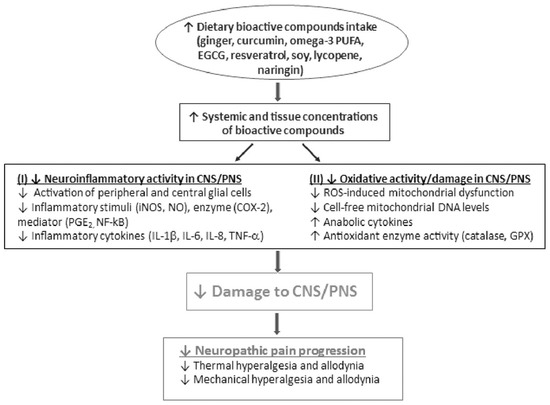 ↑ Dietary bioactive compounds intake (ginger, curcumin, omega-3 PUFA, EGCG, resveratrol, soy, lycopene, naringin)

↑ Systemic and tissue concentrations of bioactive compounds

(I) ↓ Neuroinflammatory activity in CNS/PNS
↓ Activation of peripheral and central glial cells
↓ Inflammatory stimuli (iNOS, NO), enzyme (COX-2), mediator ($PGE_2$, NF-kB)
↓ Inflammatory cytokines (IL-1β, IL-6, IL-8, TNF-α)

(II) ↓ Oxidative activity/damage in CNS/PNS
↓ ROS-induced mitochondrial dysfunction
↓ Cell-free mitochondrial DNA levels
↑ Anabolic cytokines
↑ Antioxidant enzyme activity (catalase, GPX)

↓ Damage to CNS/PNS

↓ Neuropathic pain progression
↓ Thermal hyperalgesia and allodynia
↓ Mechanical hyperalgesia and allodynia